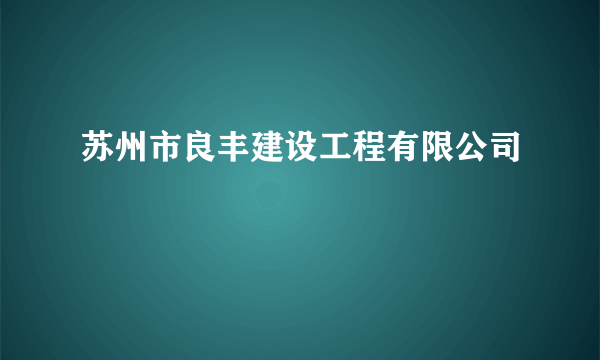 苏州市良丰建设工程有限公司